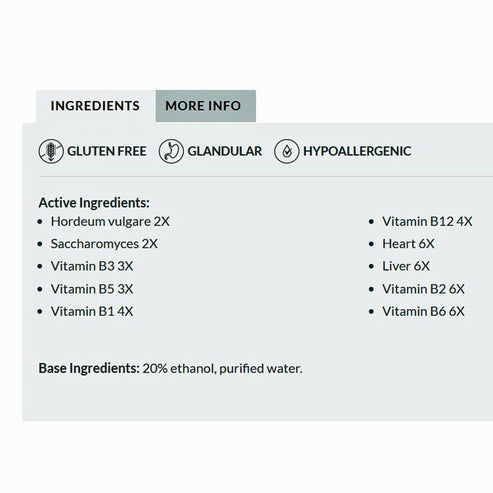 INGREDIENTS MORE INFO

GLUTEN FREE GLANDULAR HYPOALLERGENIC

Active Ingredients:
- Hordeum vulgare 2X
- Saccharomyces 2X
- Vitamin B3 3X
- Vitamin B5 3X
- Vitamin B1 4X

- Vitamin B12 4X
- Heart 6X
- Liver 6X
- Vitamin B2 6X
- Vitamin B6 6X

Base Ingredients: 20% ethanol, purified water.